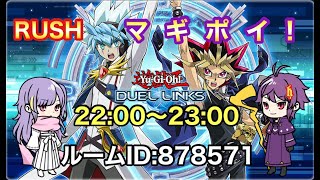 RUSH マギポイ！

遊戯王
Yu-Gi-Oh!
DUEL LINKS

22:00～23:00

ルームID:878571